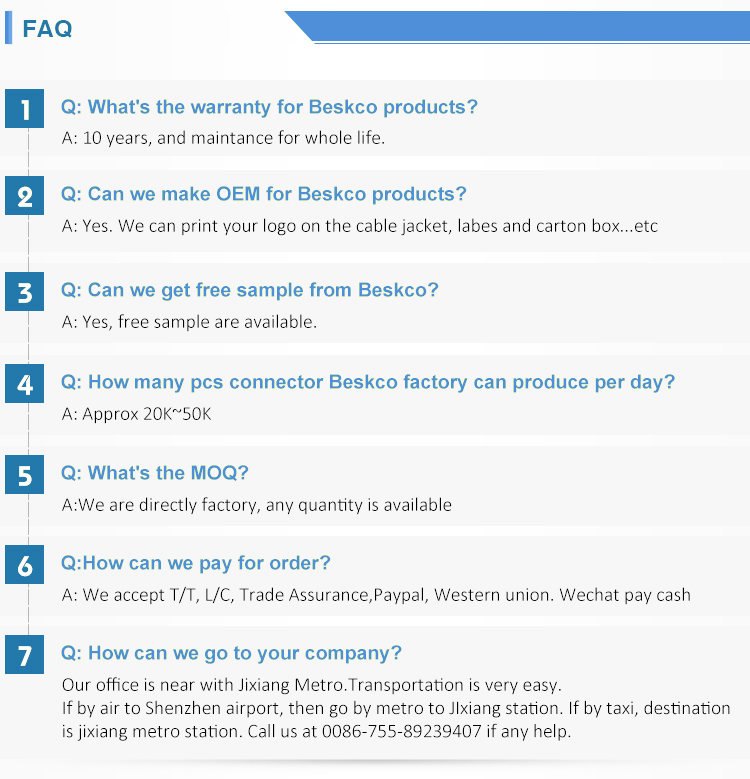 FAQ

1

Q: What's the warranty for Beskco products?

A: 10 years, and maintance for whole life.

2

Q: Can we make OEM for Beskco products?

A: Yes. We can print your logo on the cable jacket, labes and carton box...etc

3

Q: Can we get free sample from Beskco?

A: Yes, free sample are available.

4

Q: How many pcs connector Beskco factory can produce per day?

A: Approx 20K~50K

5

Q: What's the MOQ?

A:We are directly factory, any quantity is available

6

Q:How can we pay for order?

A: We accept T/T, L/C, Trade Assurance,Paypal, Western union. Wechat pay cash

7

Q: How can we go to your company?

Our office is near with Jixiang Metro.Transportation is very easy.
If by air to Shenzhen airport, then go by metro to JIxiang station. If by taxi, destination is jixiang metro station. Call us at 0086-755-89239407 if any help.